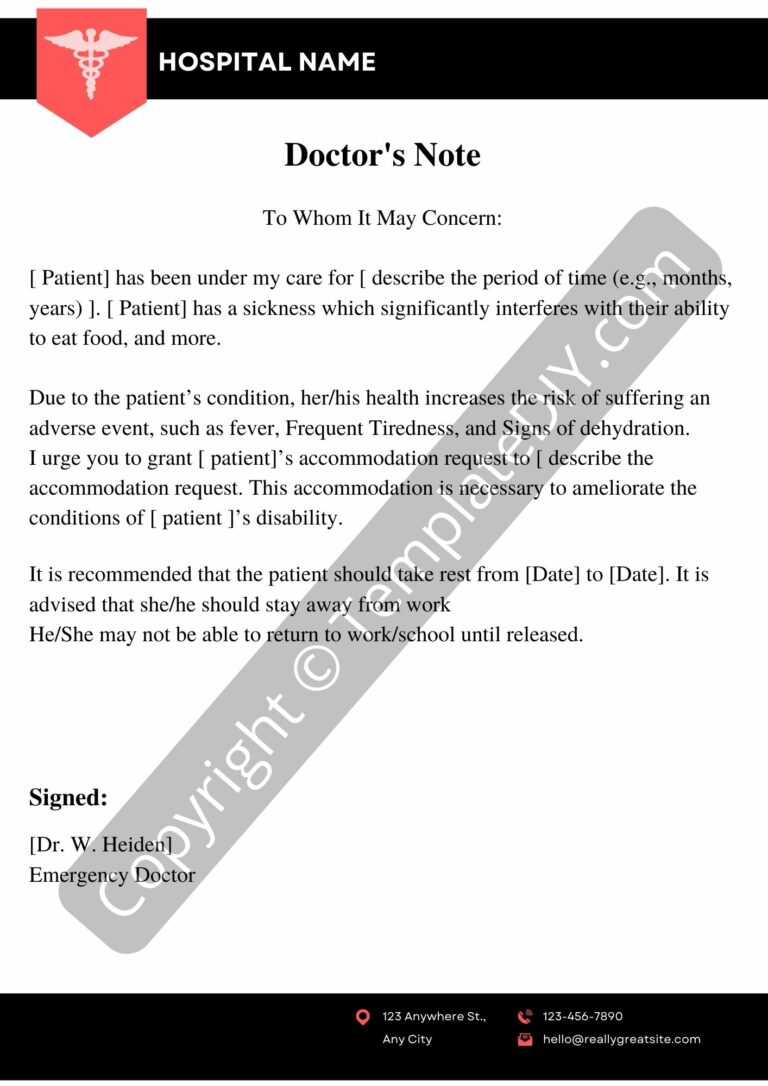 HOSPITAL NAME

Doctor's Note

To Whom It May Concern:

[ Patient] has been under my care for [ describe the period of time (e.g., months, years) ]. [ Patient] has a sickness which significantly interferes with their ability to eat food, and more.

Due to the patient’s condition, her/his health increases the risk of suffering an adverse event, such as fever, Frequent Tiredness, and Signs of dehydration.
I urge you to grant [ patient]’s accommodation request to [ describe the accommodation request. This accommodation is necessary to ameliorate the conditions of [ patient ]’s disability.

It is recommended that the patient should take rest from [Date] to [Date]. It is advised that she/he should stay away from work
He/She may not be able to return to work/school until released.

Signed:

[Dr. W. Heiden]
Emergency Doctor

Copyright © TemplateDIY.com

123 Anywhere St., Any City

123-456-7890

hello@reallygreatsite.com